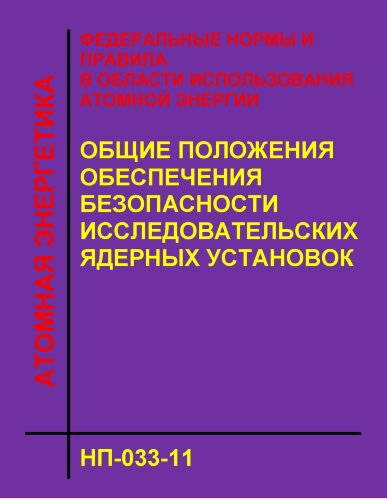 АТОМНАЯ ЭНЕРГЕТИКА

ФЕДЕРАЛЬНЫЕ НОРМЫ И ПРАВИЛА В ОБЛАСТИ ИСПОЛЬЗОВАНИЯ АТОМНОЙ ЭНЕРГИИ

ОБЩИЕ ПОЛОЖЕНИЯ ОБЕСПЕЧЕНИЯ БЕЗОПАСНОСТИ ИССЛЕДОВАТЕЛЬСКИХ ЯДЕРНЫХ УСТАНОВОК

НП-033-11